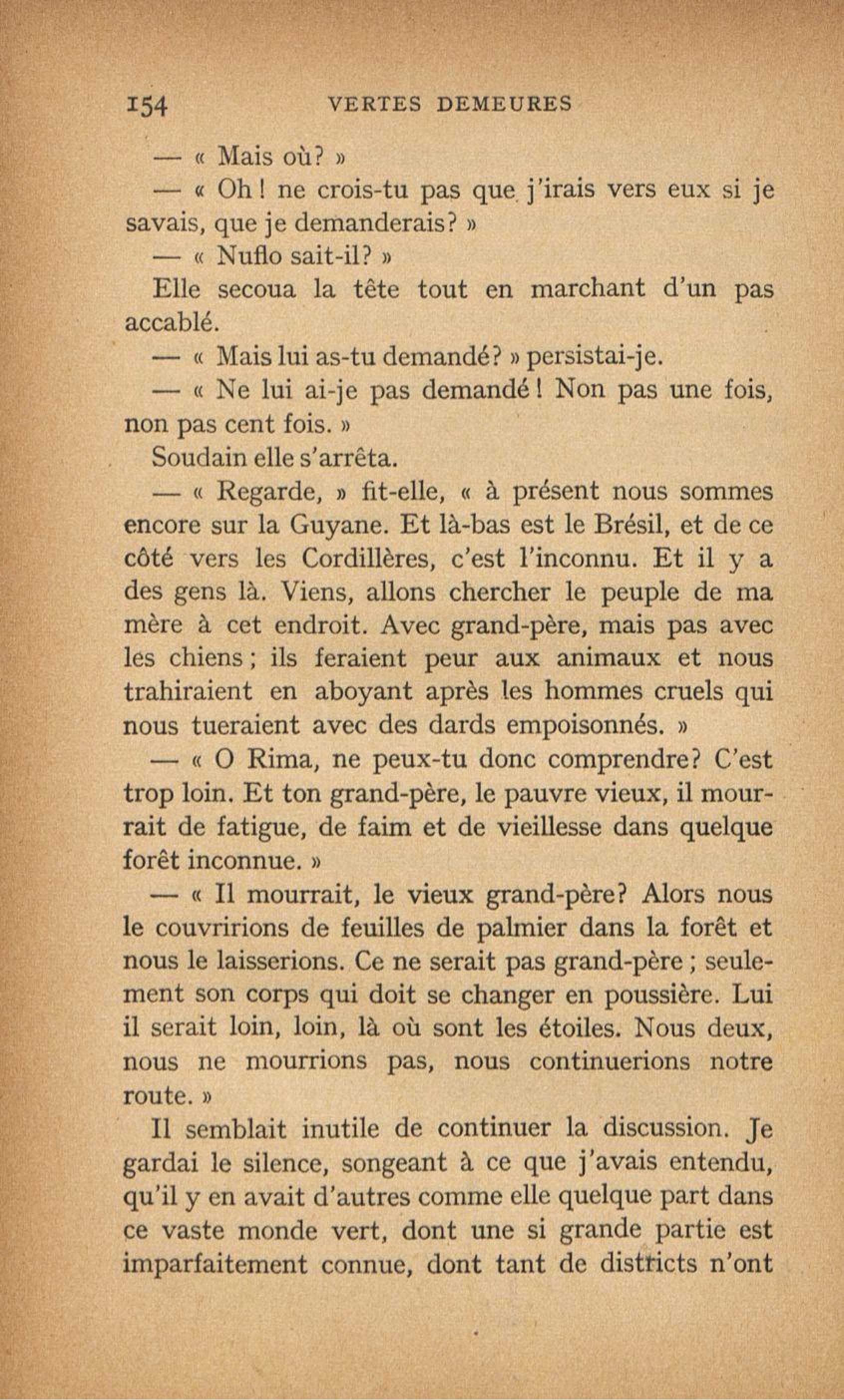 154 VERTES DEMEURES

— « Mais où? »

— « Oh! ne crois-tu pas que j'irais vers eux si je savais, que je demanderais? »

— « Nuflo sait-il? »

Elle secoua la tête tout en marchant d'un pas accablé.

— « Mais lui as-tu demandé? » persistai-je.

— « Ne lui ai-je pas demandé! Non pas une fois, non pas cent fois. »

Soudain elle s'arrêta.

— « Regarde, » fit-elle, « à présent nous sommes encore sur la Guyane. Et là-bas est le Brésil, et de ce côté vers les Cordillères, c'est l'inconnu. Et il y a des gens là. Viens, allons chercher le peuple de ma mère à cet endroit. Avec grand-père, mais pas avec les chiens; ils feraient peur aux animaux et nous trahiraient en aboyant après les hommes cruels qui nous tueraient avec des dards empoisonnés. »

— « O Rima, ne peux-tu donc comprendre? C'est trop loin. Et ton grand-père, le pauvre vieux, il mourrait de fatigue, de faim et de vieillesse dans quelque forêt inconnue. »

— « Il mourrait, le vieux grand-père? Alors nous le couvririons de feuilles de palmier dans la forêt et nous le laisserions. Ce ne serait pas grand-père; seulement son corps qui doit se changer en poussière. Lui il serait loin, loin, là où sont les étoiles. Nous deux, nous ne mourrions pas, nous continuerions notre route. »

Il semblait inutile de continuer la discussion. Je gardai le silence, songeant à ce que j'avais entendu, qu'il y en avait d'autres comme elle quelque part dans ce vaste monde vert, dont une si grande partie est imparfaitement connue, dont tant de districts n'ont